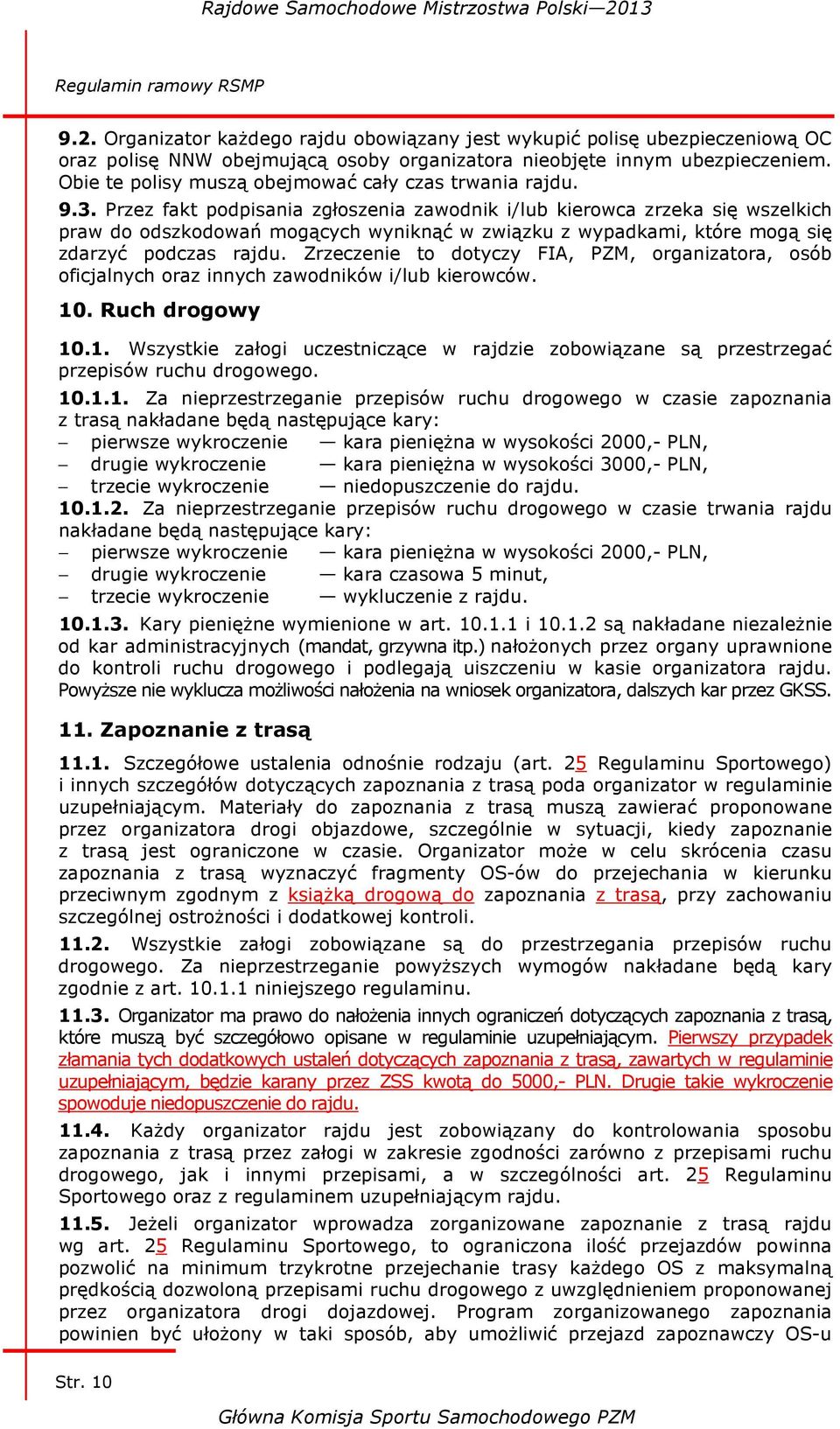 Rajdowe Samochodowe Mistrzostwa Polski—2013

Regulamin ramowy RSMP

9.2. Organizator każdego rajdu obowiązany jest wykupić polisę ubezpieczeniową OC oraz polisę NNW obejmującą osoby organizatora nieobjęte innym ubezpieczeniem. Obie te polisy muszą obejmować cały czas trwania rajdu.

9.3. Przez fakt podpisania zgłoszenia zawodnik i/lub kierowca zrzeka się wszelkich praw do odszkodowań mogących wyniknąć w związku z wypadkami, które mogą się zdarzyć podczas rajdu. Zrzeczenie to dotyczy FIA, PZM, organizatora, osób oficjalnych oraz innych zawodników i/lub kierowców.

10. Ruch drogowy

10.1. Wszystkie załogi uczestniczące w rajdzie zobowiązane są przestrzegać przepisów ruchu drogowego.

10.1.1. Za nieprzestrzeganie przepisów ruchu drogowego w czasie zapoznania z trasą nakładane będą następujące kary:
– pierwsze wykroczenie — kara pieniężna w wysokości 2000,- PLN,
– drugie wykroczenie — kara pieniężna w wysokości 3000,- PLN,
– trzecie wykroczenie — niedopuszczenie do rajdu.

10.1.2. Za nieprzestrzeganie przepisów ruchu drogowego w czasie trwania rajdu nakładane będą następujące kary:
– pierwsze wykroczenie — kara pieniężna w wysokości 2000,- PLN,
– drugie wykroczenie — kara czasowa 5 minut,
– trzecie wykroczenie — wykluczenie z rajdu.

10.1.3. Kary pieniężne wymienione w art. 10.1.1 i 10.1.2 są nakładane niezależnie od kar administracyjnych (mandat, grzywna itp.) nałożonych przez organy uprawnione do kontroli ruchu drogowego i podlegają uiszczeniu w kasie organizatora rajdu. Powyższe nie wyklucza możliwości nałożenia na wniosek organizatora, dalszych kar przez GKSS.

11. Zapoznanie z trasą

11.1. Szczegółowe ustalenia odnośnie rodzaju (art. 25 Regulaminu Sportowego) i innych szczegółów dotyczących zapoznania z trasą poda organizator w regulaminie uzupełniającym. Materiały do zapoznania z trasą muszą zawierać proponowane przez organizatora drogi objazdowe, szczególnie w sytuacji, kiedy zapoznanie z trasą jest ograniczone w czasie. Organizator może w celu skrócenia czasu zapoznania z trasą wyznaczyć fragmenty OS-ów do przejechania w kierunku przeciwnym zgodnym z książką drogową do zapoznania z trasą, przy zachowaniu szczególnej ostrożności i dodatkowej kontroli.

11.2. Wszystkie załogi zobowiązane są do przestrzegania przepisów ruchu drogowego. Za nieprzestrzeganie powyższych wymogów nakładane będą kary zgodnie z art. 10.1.1 niniejszego regulaminu.

11.3. Organizator ma prawo do nałożenia innych ograniczeń dotyczących zapoznania z trasą, które muszą być szczegółowo opisane w regulaminie uzupełniającym. Pierwszy przypadek złamania tych dodatkowych ustaleń dotyczących zapoznania z trasą, zawartych w regulaminie uzupełniającym, będzie karany przez ZSS kwotą do 5000,- PLN. Drugie takie wykroczenie spowoduje niedopuszczenie do rajdu.

11.4. Każdy organizator rajdu jest zobowiązany do kontrolowania sposobu zapoznania z trasą przez załogi w zakresie zgodności zarówno z przepisami ruchu drogowego, jak i innymi przepisami, a w szczególności art. 25 Regulaminu Sportowego oraz z regulaminem uzupełniającym rajdu.

11.5. Jeżeli organizator wprowadza zorganizowane zapoznanie z trasą rajdu wg art. 25 Regulaminu Sportowego, to ograniczona ilość przejazdów powinna pozwolić na minimum trzykrotne przejechanie trasy każdego OS z maksymalną prędkością dozwoloną przepisami ruchu drogowego z uwzględnieniem proponowanej przez organizatora drogi dojazdowej. Program zorganizowanego zapoznania powinien być ułożony w taki sposób, aby umożliwić przejazd zapoznawczy OS-u

Str. 10

Główna Komisja Sportu Samochodowego PZM